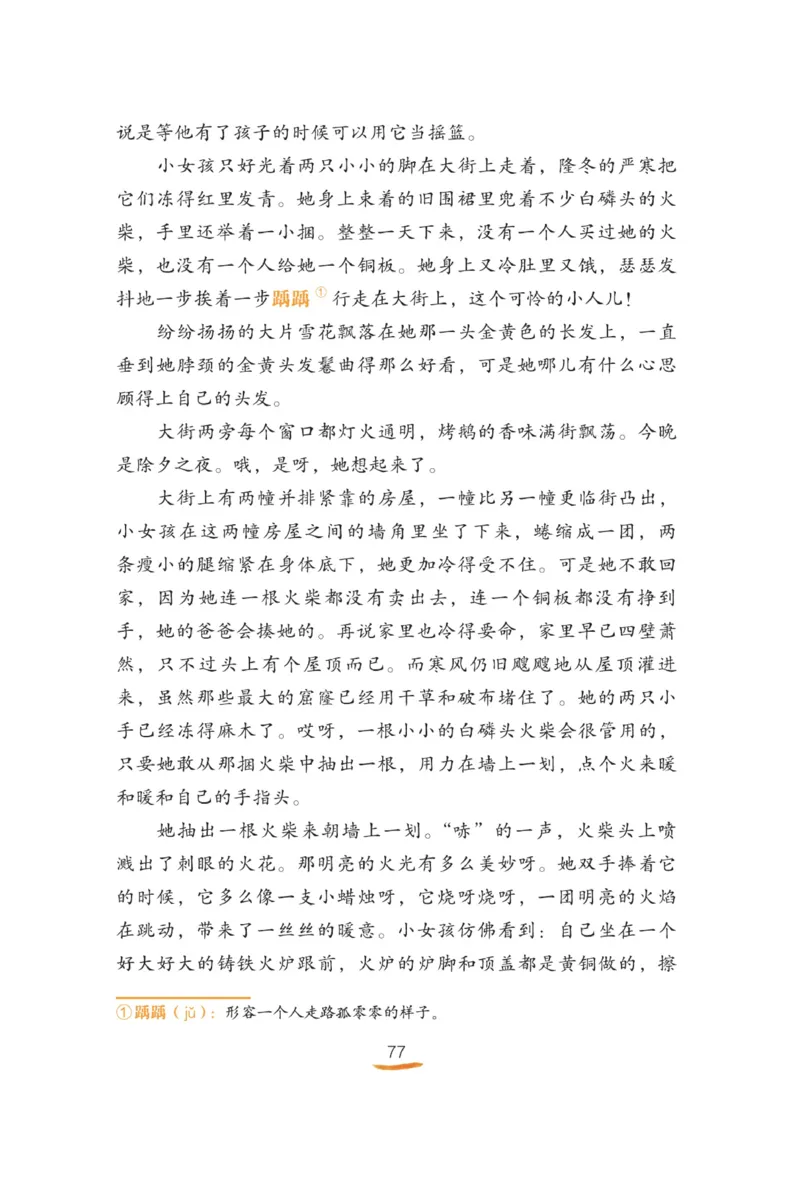 说是等他有了孩子的时候可以用它当摇篮。

小女孩只好光着两只小小的脚在大街上走着，隆冬的严寒把它们冻得红里发青。她身上束着的旧围裙里兜着不少白磷头的火柴，手里还举着一小捆。整整一天下来，没有一个人买过她的火柴，也没有一个人给她一个铜板。她身上又冷肚里又饿，瑟瑟发抖地一步挨着一步踽踽①行走在大街上，这个可怜的小人儿！

纷纷扬扬的大片雪花飘落在她那一头金黄色的长发上，一直垂到她脖颈的金黄头发鬈曲得那么好看，可是她哪儿有什么心思顾得上自己的头发。

大街两旁每个窗口都灯火通明，烤鹅的香味满街飘荡。今晚是除夕之夜。哦，是呀，她想起来了。

大街上有两幢并排紧靠的房屋，一幢比另一幢更临街凸出，小女孩在这两幢房屋之间的墙角里坐了下来，蜷缩成一团，两条瘦小的腿缩紧在身体底下，她更加冷得受不住。可是她不敢回家，因为她连一根火柴都没有卖出去，连一个铜板都没有挣到手，她的爸爸会揍她的。再说家里也冷得要命，家里早已四壁萧然，只不过头上有个屋顶而已。而寒风仍旧飕飕地从屋顶灌进来，虽然那些最大的窟窿已经用干草和破布堵住了。她的两只小手已经冻得麻木了。哎呀，一根小小的白磷头火柴会很管用的，只要她敢从那捆火柴中抽出一根，用力在墙上一划，点个火来暖和暖和自己的手指头。

她抽出一根火柴来朝墙上一划。“哧”的一声，火柴头上喷溅出了刺眼的火花。那明亮的火光有多么美妙呀。她双手捧着它的时候，它多么像一支小蜡烛呀，它烧呀烧呀，一团明亮的火焰在跳动，带来了一丝丝的暖意。小女孩仿佛看到：自己坐在一个好大好大的铸铁火炉跟前，火炉的炉脚和顶盖都是黄铜做的，擦

①踽踽（jǔ）：形容一个人走路孤零零的样子。

77